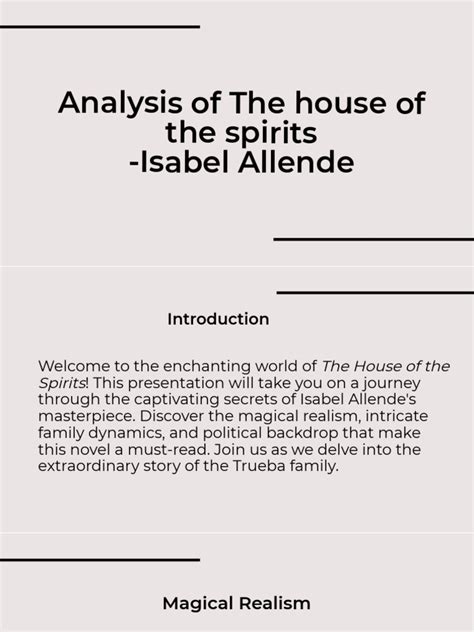 Analysis of The house of the spirits -Isabel Allende

Introduction

Welcome to the enchanting world of The House of the Spirits! This presentation will take you on a journey through the captivating secrets of Isabel Allende's masterpiece. Discover the magical realism, intricate family dynamics, and political backdrop that make this novel a must-read. Join us as we delve into the extraordinary story of the Trueba family.

Magical Realism